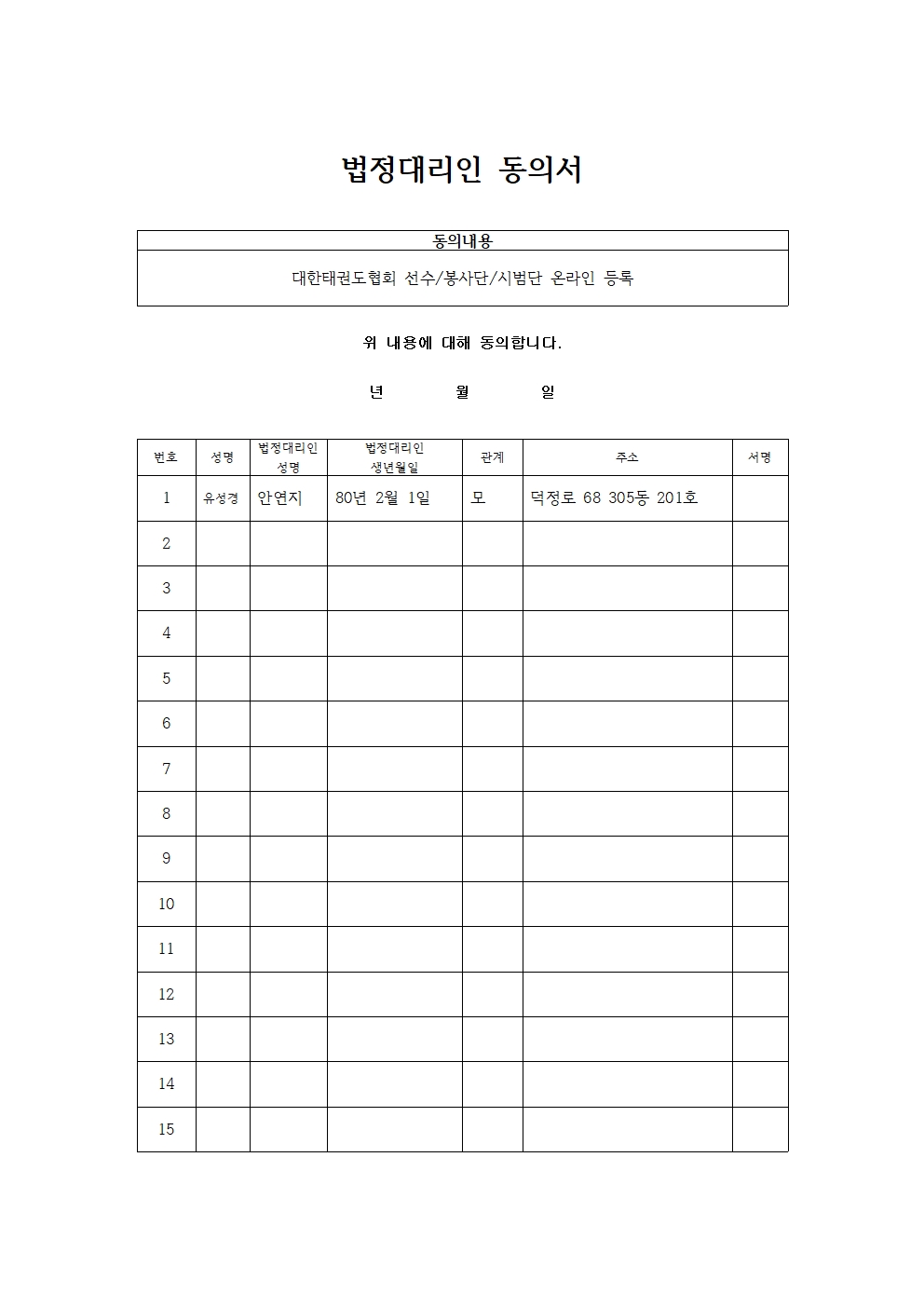 법정대리인 동의서

| 동의내용 |
|---|
| 대한태권도협회 선수/봉사단/시범단 온라인 등록 |

위 내용에 대해 동의합니다.

년 월 일

| 번호 | 성명 | 법정대리인 성명 | 법정대리인 생년월일 | 관계 | 주소 | 서명 |
|---|---|---|---|---|---|---|
| 1 | 유성경 | 안연지 | 80년 2월 1일 | 모 | 덕정로 68 305동 201호 | |
| 2 | | | | | | |
| 3 | | | | | | |
| 4 | | | | | | |
| 5 | | | | | | |
| 6 | | | | | | |
| 7 | | | | | | |
| 8 | | | | | | |
| 9 | | | | | | |
| 10 | | | | | | |
| 11 | | | | | | |
| 12 | | | | | | |
| 13 | | | | | | |
| 14 | | | | | | |
| 15 | | | | | | |